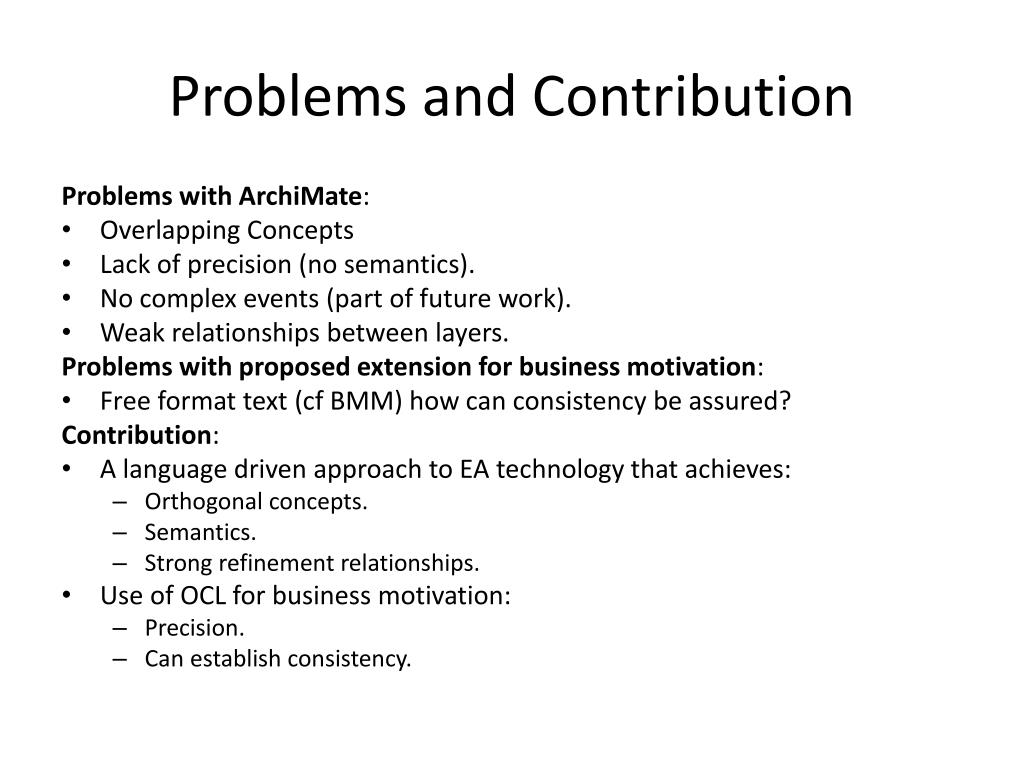 Problems and Contribution

Problems with ArchiMate:
• Overlapping Concepts
• Lack of precision (no semantics).
• No complex events (part of future work).
• Weak relationships between layers.
Problems with proposed extension for business motivation:
• Free format text (cf BMM) how can consistency be assured?
Contribution:
• A language driven approach to EA technology that achieves:
– Orthogonal concepts.
– Semantics.
– Strong refinement relationships.
• Use of OCL for business motivation:
– Precision.
– Can establish consistency.